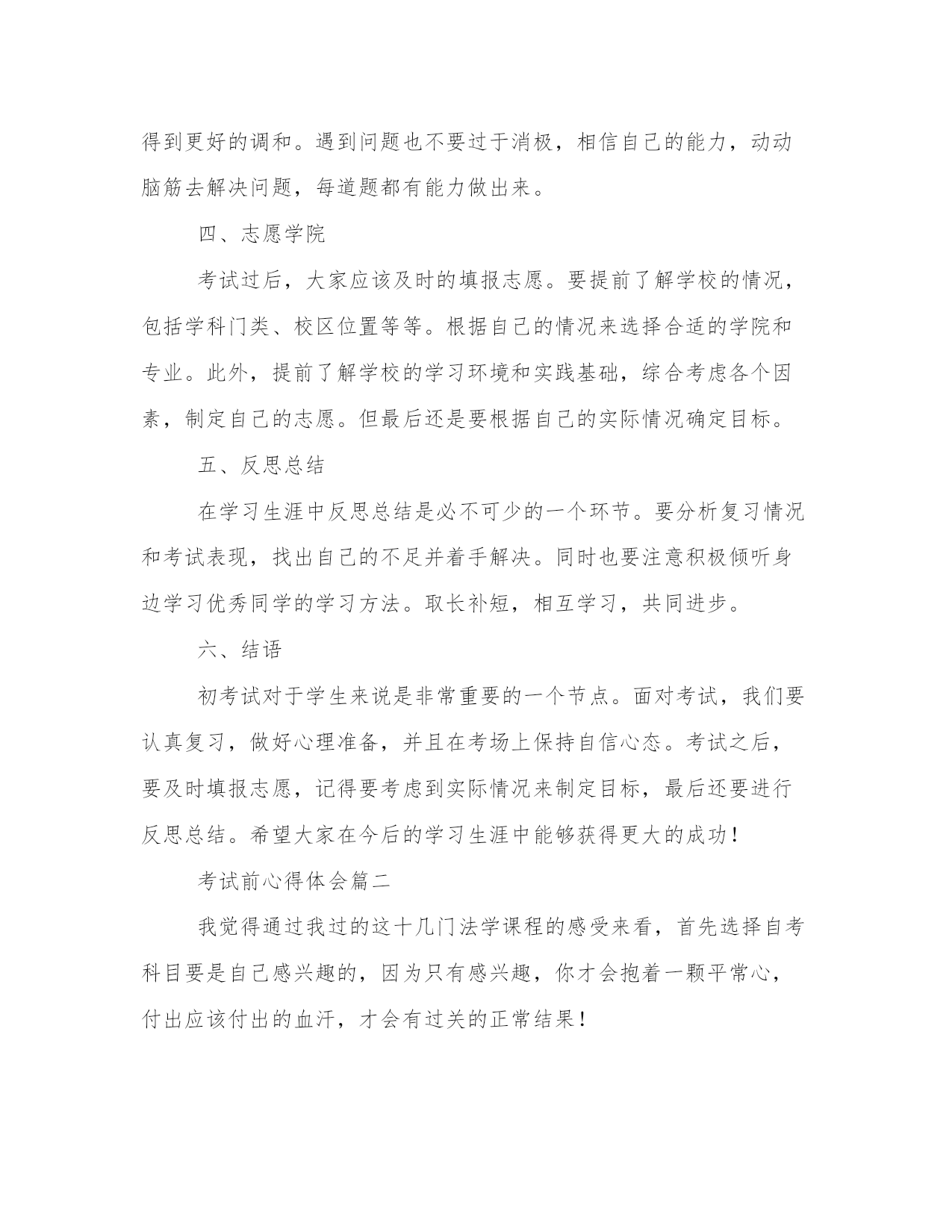 得到更好的调和。遇到问题也不要过于消极，相信自己的能力，动动脑筋去解决问题，每道题都有能力做出来。

四、志愿学院

考试过后，大家应该及时的填报志愿。要提前了解学校的情况，包括学科门类、校区位置等等。根据自己的情况来选择合适的学院和专业。此外，提前了解学校的学习环境和实践基础，综合考虑各个因素，制定自己的志愿。但最后还是要根据自己的实际情况确定目标。

五、反思总结

在学习生涯中反思总结是必不可少的一个环节。要分析复习情况和考试表现，找出自己的不足并着手解决。同时也要注意积极倾听身边学习优秀同学的学习方法。取长补短，相互学习，共同进步。

六、结语

初考试对于学生来说是非常重要的一个节点。面对考试，我们要认真复习，做好心理准备，并且在考场上保持自信心态。考试之后，要及时填报志愿，记得要考虑到实际情况来制定目标，最后还要进行反思总结。希望大家在今后的学习生涯中能够获得更大的成功！

考试前心得体会篇二

我觉得通过我过的这十几门法学课程的感受来看，首先选择自考科目要是自己感兴趣的，因为只有感兴趣，你才会抱着一颗平常心，付出应该付出的血汗，才会有过关的正常结果！